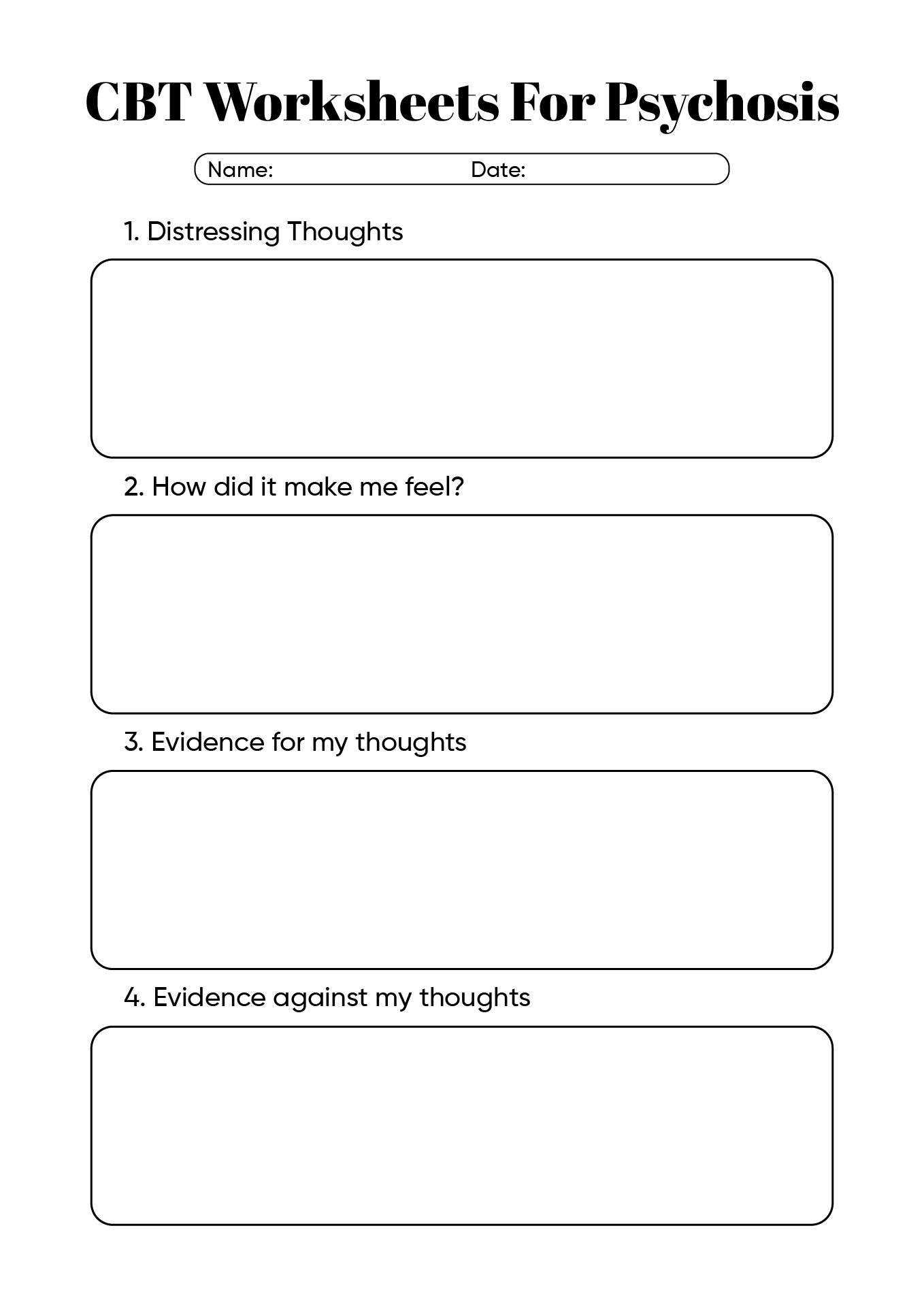 CBT Worksheets For Psychosis

Name: Date:

1. Distressing Thoughts

2. How did it make me feel?

3. Evidence for my thoughts

4. Evidence against my thoughts